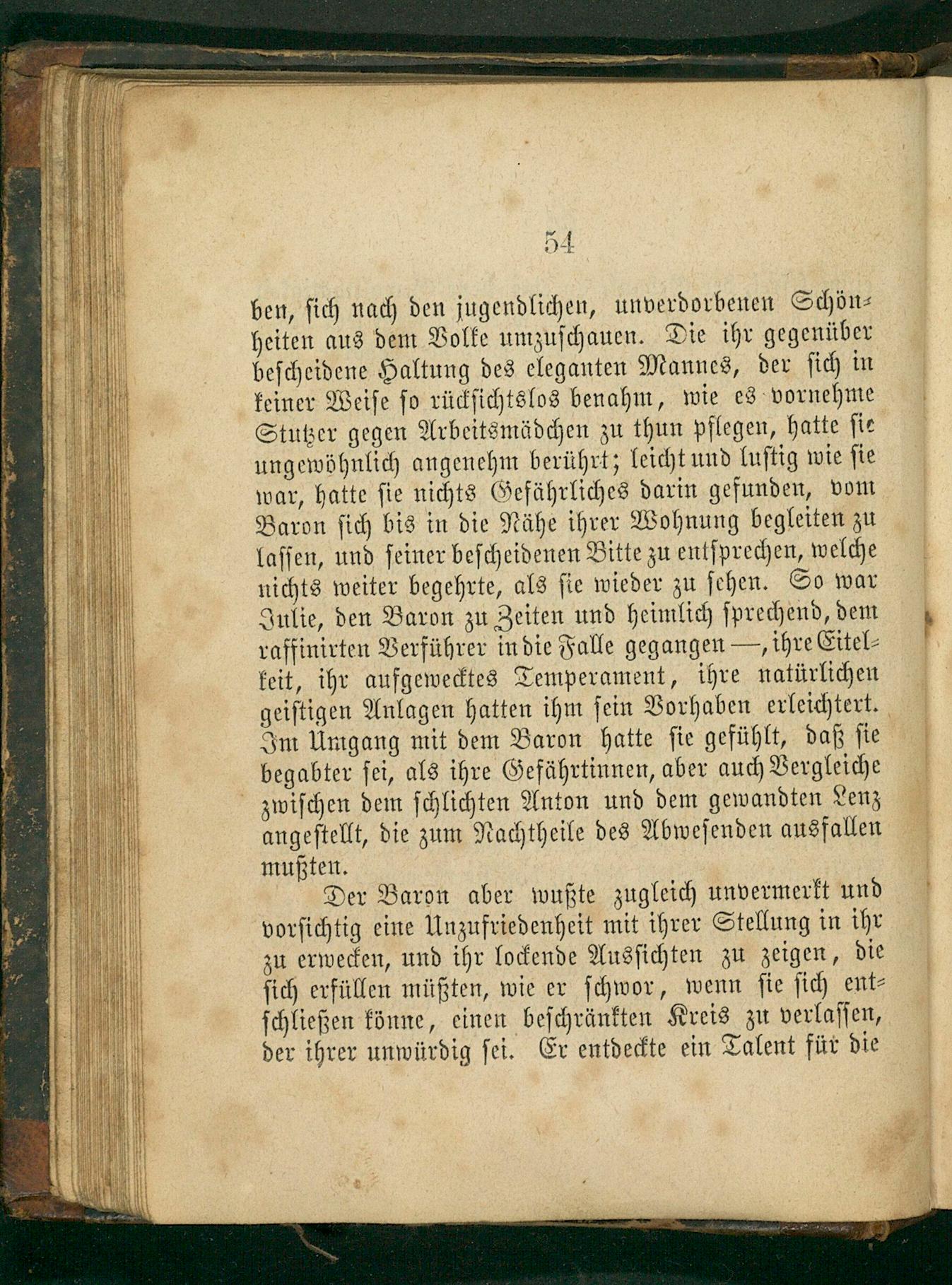 54

ben, sich nach den jugendlichen, unverdorbenen Schönheiten aus dem Volke umzuschauen. Die ihr gegenüber bescheidene Haltung des eleganten Mannes, der sich in keiner Weise so rücksichtslos benahm, wie es vornehme Stutzer gegen Arbeitsmädchen zu thun pflegen, hatte sie ungewöhnlich angenehm berührt; leicht und lustig wie sie war, hatte sie nichts Gefährliches darin gefunden, vom Baron sich bis in die Nähe ihrer Wohnung begleiten zu lassen, und seiner bescheidenen Bitte zu entsprechen, welche nichts weiter begehrte, als sie wieder zu sehen. So war Julie, den Baron zu Zeiten und heimlich sprechend, dem raffinirten Verführer in die Falle gegangen —, ihre Eitelkeit, ihr aufgewecktes Temperament, ihre natürlichen geistigen Anlagen hatten ihm sein Vorhaben erleichtert. Im Umgang mit dem Baron hatte sie gefühlt, daß sie begabter sei, als ihre Gefährtinnen, aber auch Vergleiche zwischen dem schlichten Anton und dem gewandten Lenz angestellt, die zum Nachtheile des Abwesenden ausfallen mußten.

Der Baron aber wußte zugleich unvermerkt und vorsichtig eine Unzufriedenheit mit ihrer Stellung in ihr zu erwecken, und ihr lockende Aussichten zu zeigen, die sich erfüllen müßten, wie er schwor, wenn sie sich entschließen könne, einen beschränkten Kreis zu verlassen, der ihrer unwürdig sei. Er entdeckte ein Talent für die